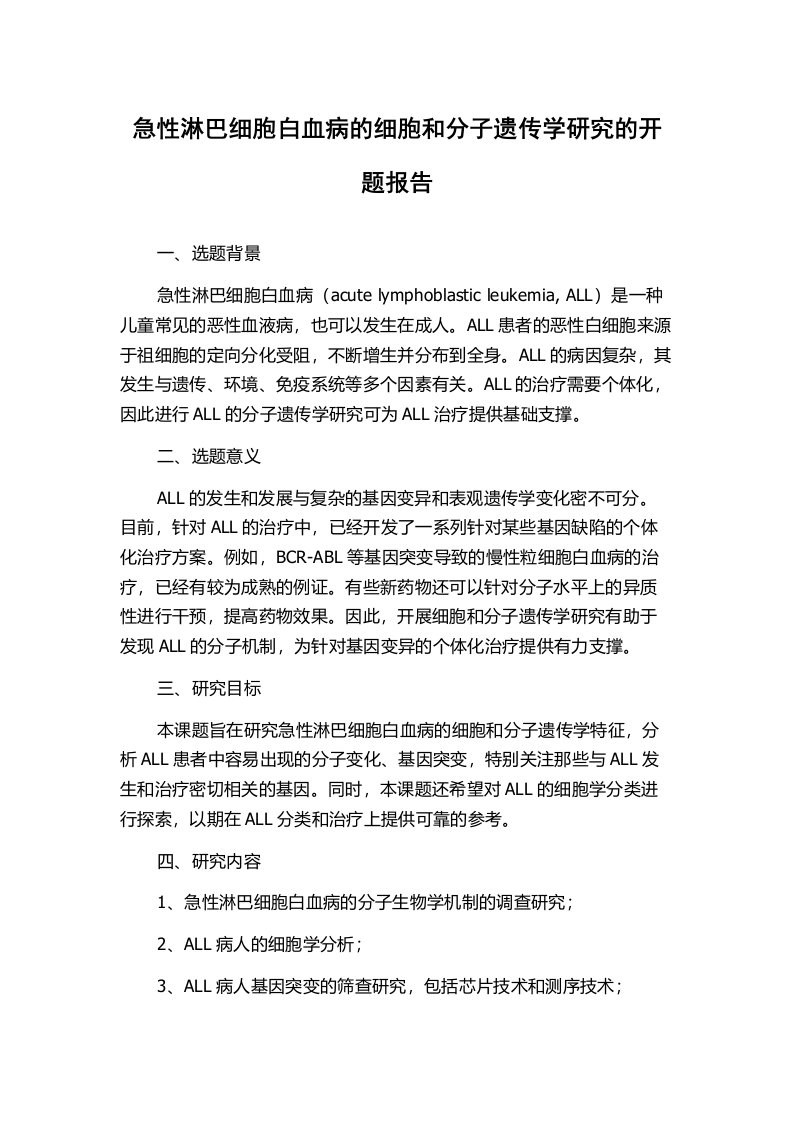 急性淋巴细胞白血病的细胞和分子遗传学研究的开题报告

一、选题背景

急性淋巴细胞白血病（acute lymphoblastic leukemia, ALL）是一种儿童常见的恶性血液病，也可以发生在成人。ALL 患者的恶性白细胞来源于祖细胞的定向分化受阻，不断增生并分布到全身。ALL 的病因复杂，其发生与遗传、环境、免疫系统等多个因素有关。ALL 的治疗需要个体化，因此进行 ALL 的分子遗传学研究可为 ALL 治疗提供基础支撑。

二、选题意义

ALL 的发生和发展与复杂的基因变异和表观遗传学变化密不可分。目前，针对 ALL 的治疗中，已经开发了一系列针对某些基因缺陷的个体化治疗方案。例如，BCR-ABL 等基因突变导致的慢性粒细胞白血病的治疗，已经有较为成熟的例证。有些新药物还可以针对分子水平上的异质性进行干预，提高药物效果。因此，开展细胞和分子遗传学研究有助于发现 ALL 的分子机制，为针对基因变异的个体化治疗提供有力支撑。

三、研究目标

本课题旨在研究急性淋巴细胞白血病的细胞和分子遗传学特征，分析 ALL 患者中容易出现的分子变化、基因突变，特别关注那些与 ALL 发生和治疗密切相关的基因。同时，本课题还希望对 ALL 的细胞学分类进行探索，以期在 ALL 分类和治疗上提供可靠的参考。

四、研究内容

1、急性淋巴细胞白血病的分子生物学机制的调查研究；

2、ALL 病人的细胞学分析；

3、ALL 病人基因突变的筛查研究，包括芯片技术和测序技术；